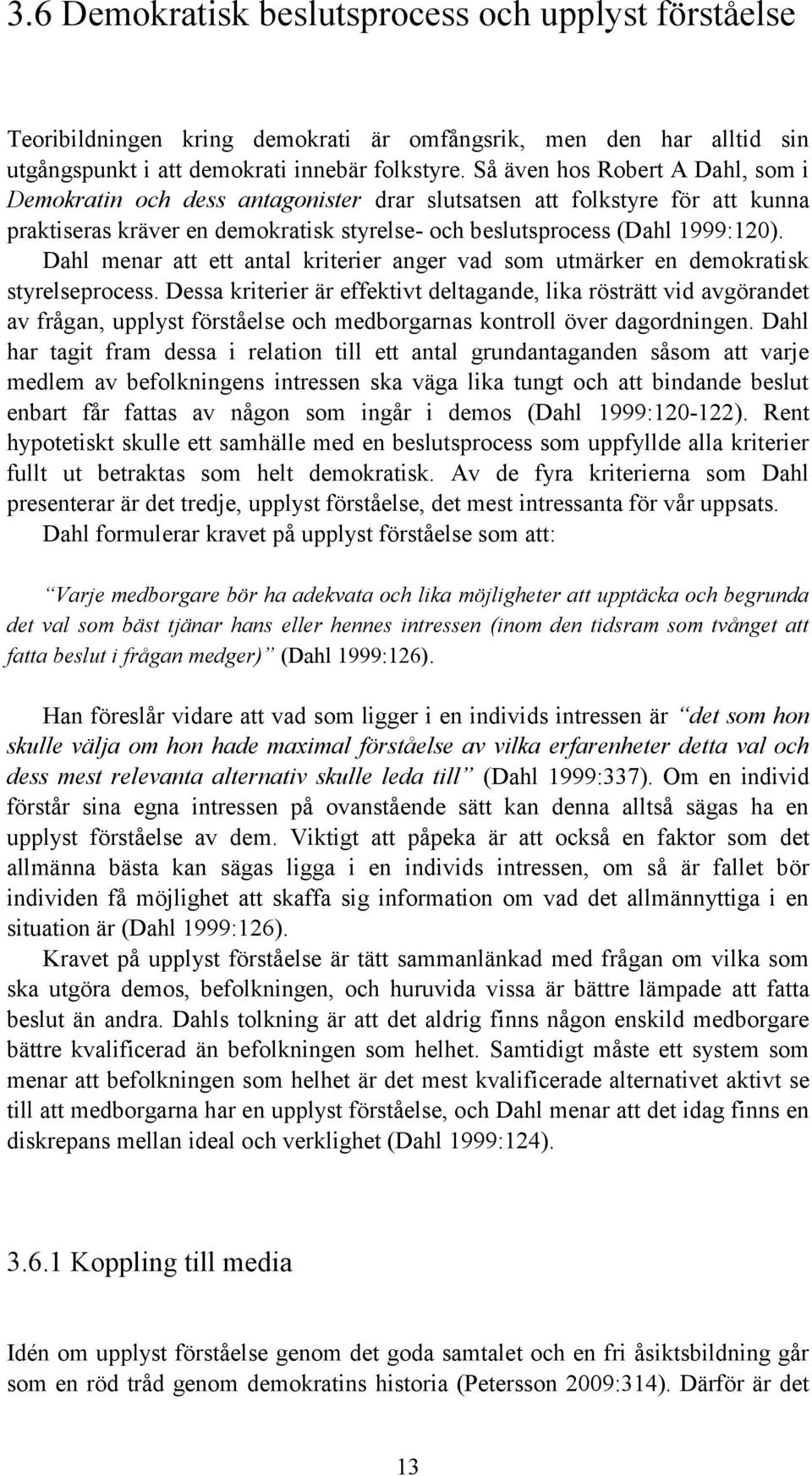 3.6 Demokratisk beslutsprocess och upplyst förståelse

Teoribildningen kring demokrati är omfångsrik, men den har alltid sin utgångspunkt i att demokrati innebär folkstyre. Så även hos Robert A Dahl, som i Demokratin och dess antagonister drar slutsatsen att folkstyre för att kunna praktiseras kräver en demokratisk styrelse- och beslutsprocess (Dahl 1999:120). Dahl menar att ett antal kriterier anger vad som utmärker en demokratisk styrelseprocess. Dessa kriterier är effektivt deltagande, lika rösträtt vid avgörandet av frågan, upplyst förståelse och medborgarnas kontroll över dagordningen. Dahl har tagit fram dessa i relation till ett antal grundantaganden såsom att varje medlem av befolkningens intressen ska väga lika tungt och att bindande beslut enbart får fattas av någon som ingår i demos (Dahl 1999:120-122). Rent hypotetiskt skulle ett samhälle med en beslutsprocess som uppfyllde alla kriterier fullt ut betraktas som helt demokratisk. Av de fyra kriterierna som Dahl presenterar är det tredje, upplyst förståelse, det mest intressanta för vår uppsats. Dahl formulerar kravet på upplyst förståelse som att:

Varje medborgare bör ha adekvata och lika möjligheter att upptäcka och begrunda det val som bäst tjänar hans eller hennes intressen (inom den tidsram som tvånget att fatta beslut i frågan medger) (Dahl 1999:126).

Han föreslår vidare att vad som ligger i en individs intressen är det som hon skulle välja om hon hade maximal förståelse av vilka erfarenheter detta val och dess mest relevanta alternativ skulle leda till (Dahl 1999:337). Om en individ förstår sina egna intressen på ovanstående sätt kan denna alltså sägas ha en upplyst förståelse av dem. Viktigt att påpeka är att också en faktor som det allmänna bästa kan sägas ligga i en individs intressen, om så är fallet bör individen få möjlighet att skaffa sig information om vad det allmännyttiga i en situation är (Dahl 1999:126).

Kravet på upplyst förståelse är tätt sammanlänkad med frågan om vilka som ska utgöra demos, befolkningen, och huruvida vissa är bättre lämpade att fatta beslut än andra. Dahls tolkning är att det aldrig finns någon enskild medborgare bättre kvalificerad än befolkningen som helhet. Samtidigt måste ett system som menar att befolkningen som helhet är det mest kvalificerade alternativet aktivt se till att medborgarna har en upplyst förståelse, och Dahl menar att det idag finns en diskrepans mellan ideal och verklighet (Dahl 1999:124).

3.6.1 Koppling till media

Idén om upplyst förståelse genom det goda samtalet och en fri åsiktsbildning går som en röd tråd genom demokratins historia (Petersson 2009:314). Därför är det

13